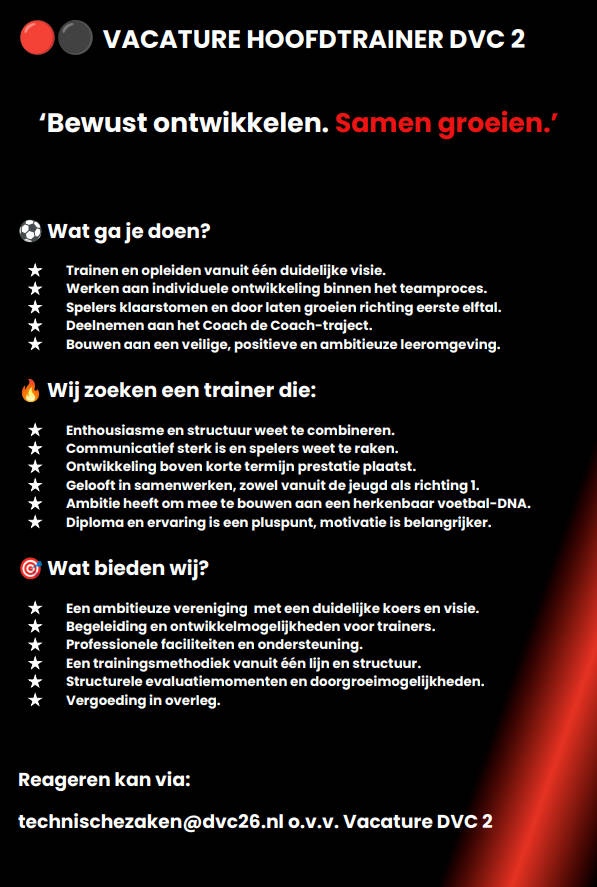 🔴⚫ VACATURE HOOFDTRAINER DVC 2

‘Bewust ontwikkelen. Samen groeien.’

⚽ Wat ga je doen?

★ Trainen en opleiden vanuit één duidelijke visie.
★ Werken aan individuele ontwikkeling binnen het teamproces.
★ Spelers klaarstomen en door laten groeien richting eerste elftal.
★ Deelnemen aan het Coach de Coach-traject.
★ Bouwen aan een veilige, positieve en ambitieuze leeromgeving.

🔥 Wij zoeken een trainer die:

★ Enthousiasme en structuur weet te combineren.
★ Communicatief sterk is en spelers weet te raken.
★ Ontwikkeling boven korte termijn prestatie plaatst.
★ Gelooft in samenwerken, zowel vanuit de jeugd als richting 1.
★ Ambitie heeft om mee te bouwen aan een herkenbaar voetbal-DNA.
★ Diploma en ervaring is een pluspunt, motivatie is belangrijker.

🎯 Wat bieden wij?

★ Een ambitieuze vereniging met een duidelijke koers en visie.
★ Begeleiding en ontwikkelmogelijkheden voor trainers.
★ Professionele faciliteiten en ondersteuning.
★ Een trainingsmethodiek vanuit één lijn en structuur.
★ Structurele evaluatiemomenten en doorgroeimogelijkheden.
★ Vergoeding in overleg.

Reageren kan via:

technischezaken@dvc26.nl o.v.v. Vacature DVC 2